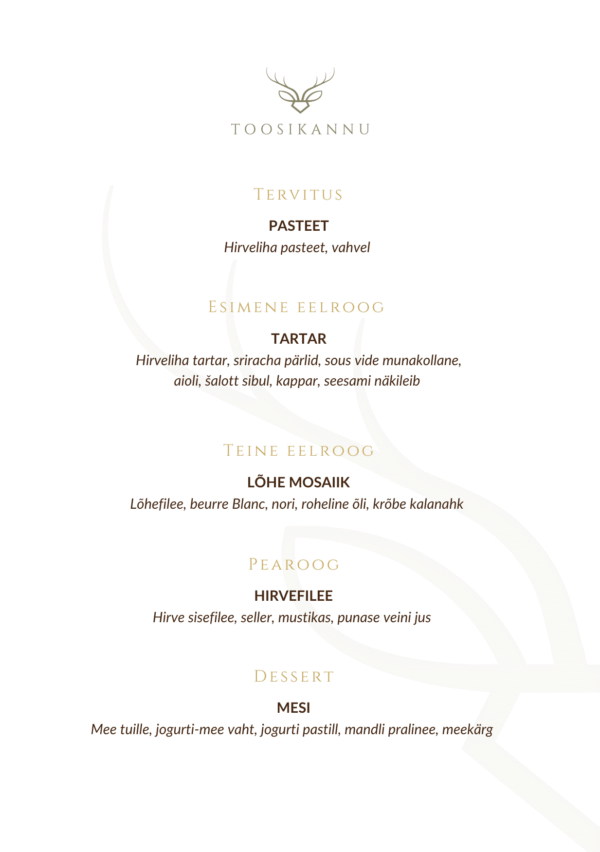 TOOSIKANNU

Tervitus

PASTEET
Hirveliha pasteet, vahvel

Esimene eelroog

TARTAR
Hirveliha tartar, sriracha pärlid, sous vide munakollane, aioli, šalott sibul, kappar, seesami näkileib

Teine eelroog

LÕHE MOSAIIK
Lõhefilee, beurre Blanc, nori, roheline õli, krõbe kalanahk

Pearoog

HIRVEFILEE
Hirve sisefilee, seller, mustikas, punase veini jus

Dessert

MESI
Mee tuille, jogurti-mee vaht, jogurti pastill, mandli pralinee, meekärg